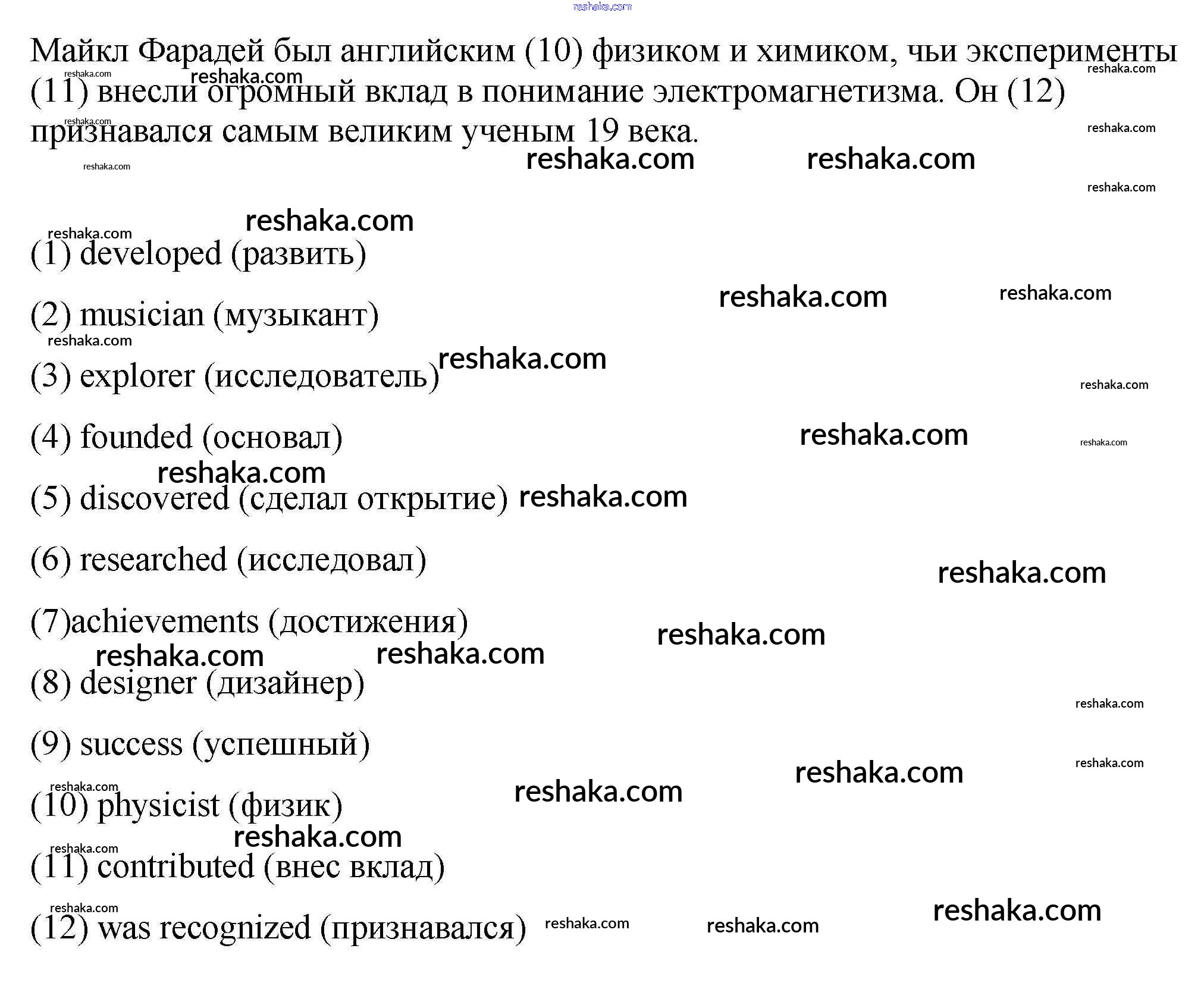 Майкл Фарадей был английским (10) физиком и химиком, чьи эксперименты (11) внесли огромный вклад в понимание электромагнетизма. Он (12) признавался самым великим ученым 19 века.

(1) developed (развить)

(2) musician (музыкант)

(3) explorer (исследователь)

(4) founded (основал)

(5) discovered (сделал открытие)

(6) researched (исследовал)

(7)achievements (достижения)

(8) designer (дизайнер)

(9) success (успешный)

(10) physicist (физик)

(11) contributed (внес вклад)

(12) was recognized (признавался)

reshaka.com